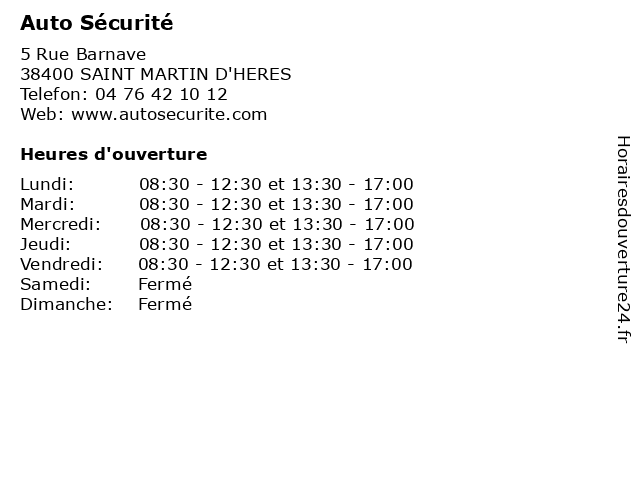 Auto Sécurité

5 Rue Barnave
38400 SAINT MARTIN D'HERES
Telefon: 04 76 42 10 12
Web: www.autosecurite.com

Heures d'ouverture

Lundi: 08:30 - 12:30 et 13:30 - 17:00
Mardi: 08:30 - 12:30 et 13:30 - 17:00
Mercredi: 08:30 - 12:30 et 13:30 - 17:00
Jeudi: 08:30 - 12:30 et 13:30 - 17:00
Vendredi: 08:30 - 12:30 et 13:30 - 17:00
Samedi: Fermé
Dimanche: Fermé

Horairesdouverture24.fr